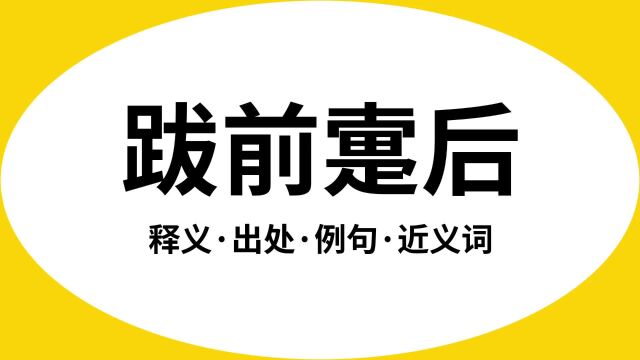 跋前疐后

释义·出处·例句·近义词